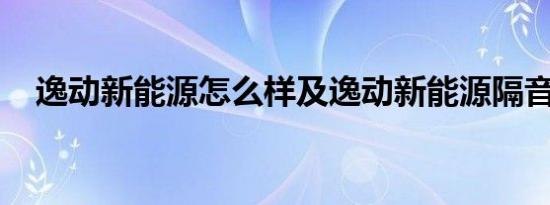 逸动新能源怎么样及逸动新能源隔音